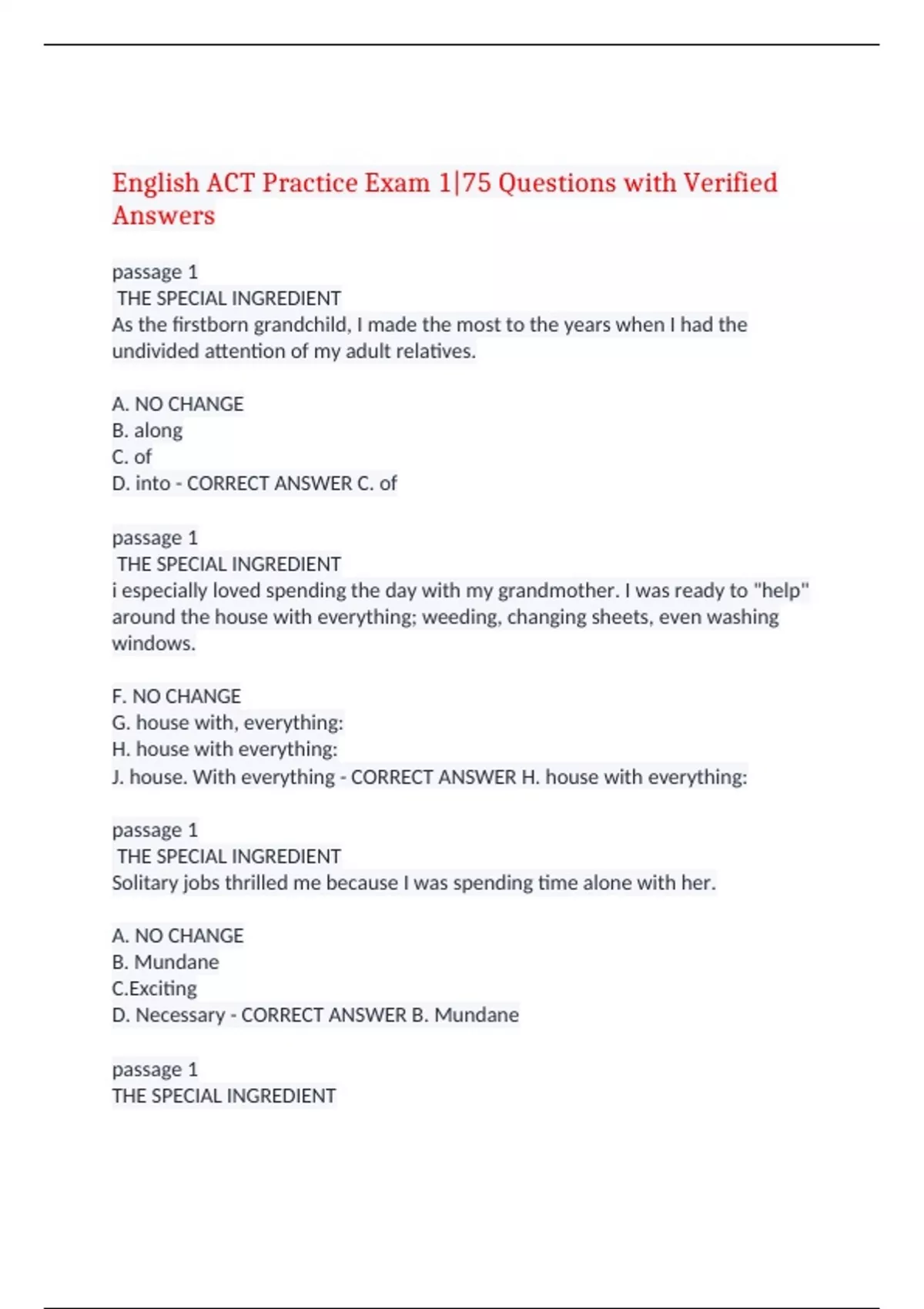 English ACT Practice Exam 1|75 Questions with Verified Answers

passage 1
THE SPECIAL INGREDIENT
As the firstborn grandchild, I made the most to the years when I had the undivided attention of my adult relatives.

A. NO CHANGE
B. along
C. of
D. into - CORRECT ANSWER C. of

passage 1
THE SPECIAL INGREDIENT
i especially loved spending the day with my grandmother. I was ready to "help" around the house with everything; weeding, changing sheets, even washing windows.

F. NO CHANGE
G. house with, everything:
H. house with everything:
J. house. With everything - CORRECT ANSWER H. house with everything:

passage 1
THE SPECIAL INGREDIENT
Solitary jobs thrilled me because I was spending time alone with her.

A. NO CHANGE
B. Mundane
C.Exciting
D. Necessary - CORRECT ANSWER B. Mundane

passage 1
THE SPECIAL INGREDIENT